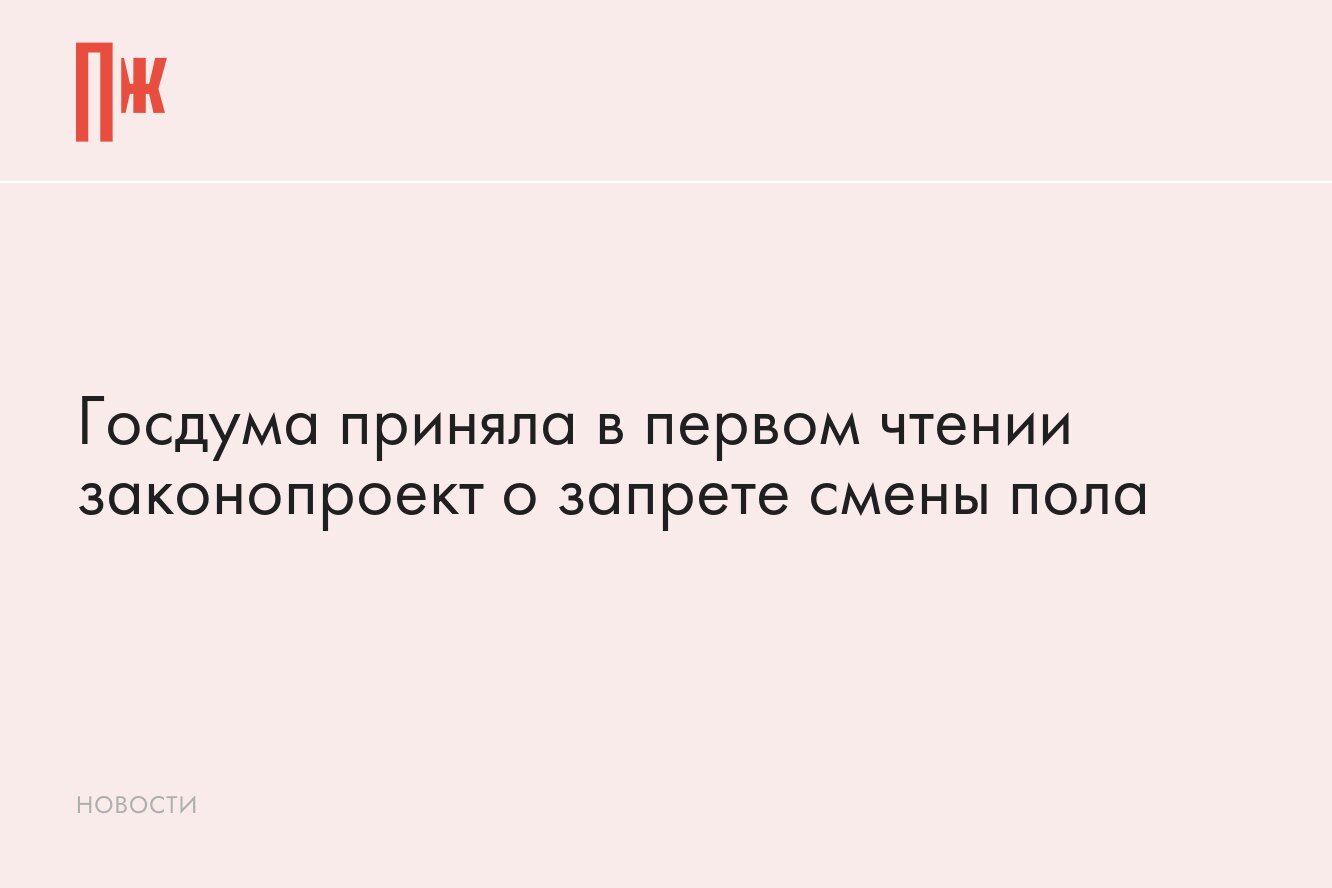 ПЖ

Госдума приняла в первом чтении законопроект о запрете смены пола

НОВОСТИ